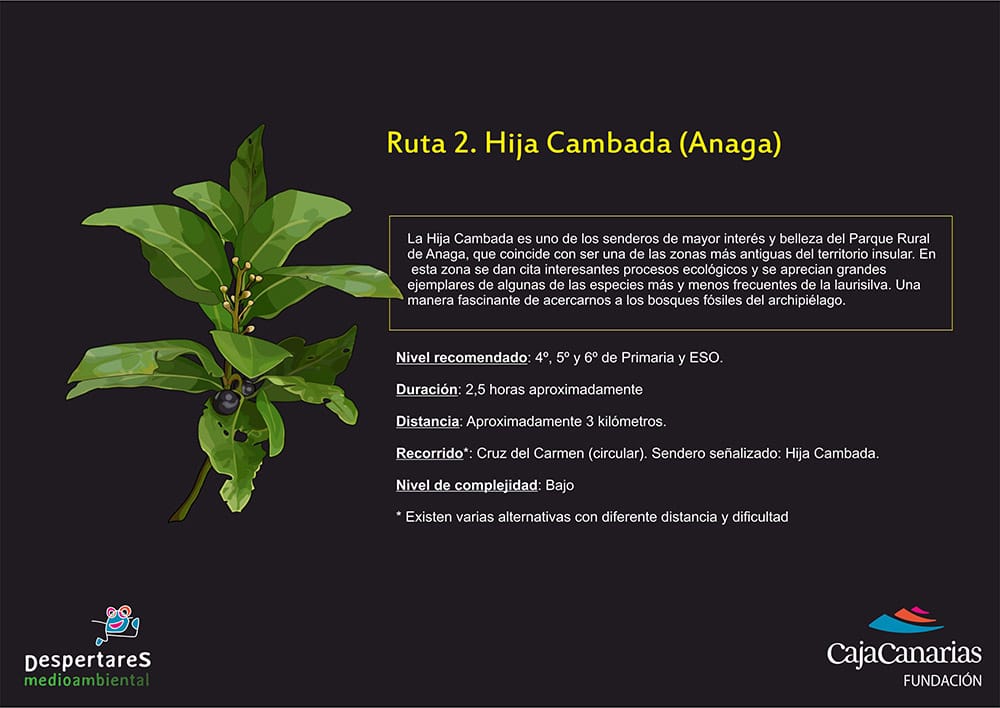 Ruta 2. Hija Cambada (Anaga)

La Hija Cambada es uno de los senderos de mayor interés y belleza del Parque Rural de Anaga, que coincide con ser una de las zonas más antiguas del territorio insular. En esta zona se dan cita interesantes procesos ecológicos y se aprecian grandes ejemplares de algunas de las especies más y menos frecuentes de la laurisilva. Una manera fascinante de acercarnos a los bosques fósiles del archipiélago.

Nivel recomendado: 4º, 5º y 6º de Primaria y ESO.

Duración: 2,5 horas aproximadamente

Distancia: Aproximadamente 3 kilómetros.

Recorrido*: Cruz del Carmen (circular). Sendero señalizado: Hija Cambada.

Nivel de complejidad: Bajo

* Existen varias alternativas con diferente distancia y dificultad

DespertareS medioambiental

CajaCanarias FUNDACIÓN